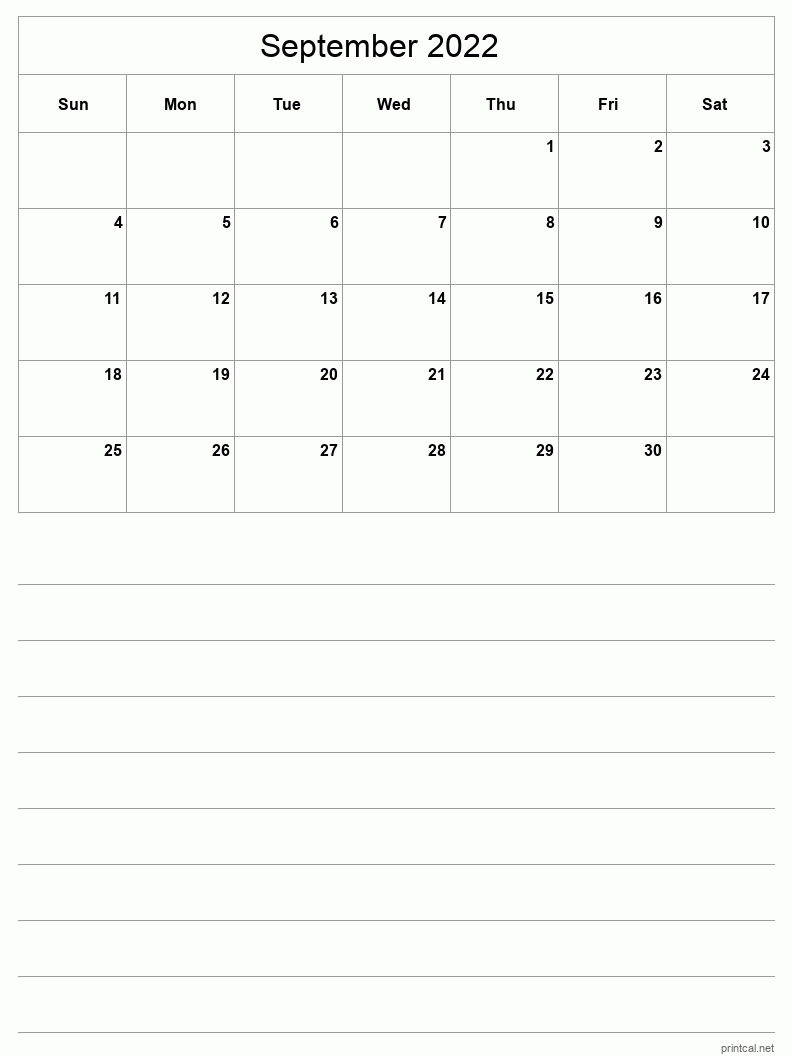 September 2022

| Sun | Mon | Tue | Wed | Thu | Fri | Sat |
|---|---|---|---|---|---|---|
| | | | | 1 | 2 | 3 |
| 4 | 5 | 6 | 7 | 8 | 9 | 10 |
| 11 | 12 | 13 | 14 | 15 | 16 | 17 |
| 18 | 19 | 20 | 21 | 22 | 23 | 24 |
| 25 | 26 | 27 | 28 | 29 | 30 | |

printcal.net